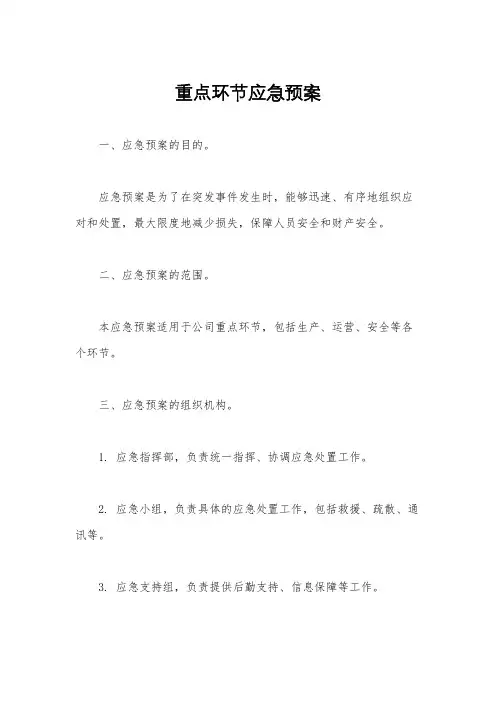 重点环节应急预案

一、应急预案的目的。

应急预案是为了在突发事件发生时，能够迅速、有序地组织应对和处置，最大限度地减少损失，保障人员安全和财产安全。

二、应急预案的范围。

本应急预案适用于公司重点环节，包括生产、运营、安全等各个环节。

三、应急预案的组织机构。

1. 应急指挥部，负责统一指挥、协调应急处置工作。

2. 应急小组，负责具体的应急处置工作，包括救援、疏散、通讯等。

3. 应急支持组，负责提供后勤支持、信息保障等工作。